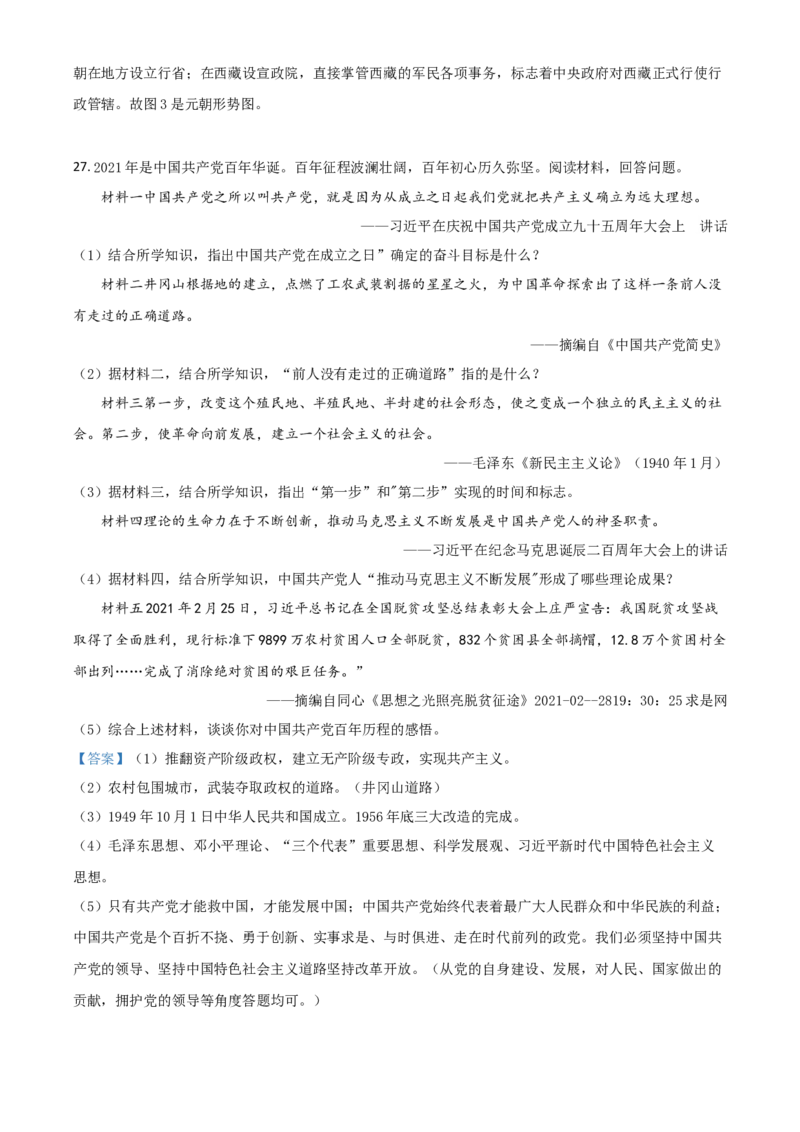 朝在地方设立行省；在西藏设宣政院，直接掌管西藏的军民各项事务，标志着中央政府对西藏正式行使行政管辖。故图3是元朝形势图。

27. 2021年是中国共产党百年华诞。百年征程波澜壮阔，百年初心历久弥坚。阅读材料，回答问题。

材料一中国共产党之所以叫共产党，就是因为从成立之日起我们党就把共产主义确立为远大理想。

——习近平在庆祝中国共产党成立九十五周年大会上 讲话

（1）结合所学知识，指出中国共产党在成立之日”确定的奋斗目标是什么？

材料二井冈山根据地的建立，点燃了工农武装割据的星星之火，为中国革命探索出了这样一条前人没有走过的正确道路。

——摘编自《中国共产党简史》

（2）据材料二，结合所学知识，“前人没有走过的正确道路”指的是什么？

材料三第一步，改变这个殖民地、半殖民地、半封建的社会形态，使之变成一个独立的民主主义的社会。第二步，使革命向前发展，建立一个社会主义的社会。

——毛泽东《新民主主义论》（1940年1月）

（3）据材料三，结合所学知识，指出“第一步”和"第二步”实现的时间和标志。

材料四理论的生命力在于不断创新，推动马克思主义不断发展是中国共产党人的神圣职责。

——习近平在纪念马克思诞辰二百周年大会上的讲话

（4）据材料四，结合所学知识，中国共产党人“推动马克思主义不断发展"形成了哪些理论成果？

材料五2021年2月25日，习近平总书记在全国脱贫攻坚总结表彰大会上庄严宣告：我国脱贫攻坚战取得了全面胜利，现行标准下9899万农村贫困人口全部脱贫，832个贫困县全部摘帽，12.8万个贫困村全部出列……完成了消除绝对贫困的艰巨任务。”

——摘编自同心《思想之光照亮脱贫征途》2021-02--2819：30：25求是网

（5）综合上述材料，谈谈你对中国共产党百年历程的感悟。

【答案】（1）推翻资产阶级政权，建立无产阶级专政，实现共产主义。

（2）农村包围城市，武装夺取政权的道路。（井冈山道路）

（3）1949年10月1日中华人民共和国成立。1956年底三大改造的完成。

（4）毛泽东思想、邓小平理论、“三个代表”重要思想、科学发展观、习近平新时代中国特色社会主义思想。

（5）只有共产党才能救中国，才能发展中国；中国共产党始终代表着最广大人民群众和中华民族的利益；中国共产党是个百折不挠、勇于创新、实事求是、与时俱进、走在时代前列的政党。我们必须坚持中国共产党的领导、坚持中国特色社会主义道路坚持改革开放。（从党的自身建设、发展，对人民、国家做出的贡献，拥护党的领导等角度答题均可。）